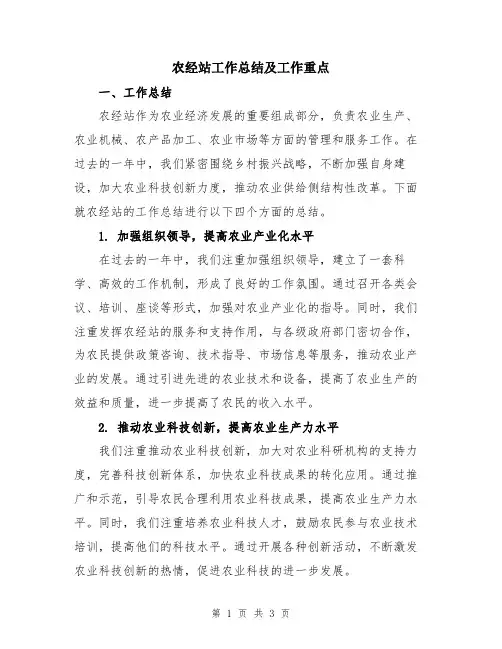 农经站工作总结及工作重点

一、工作总结

农经站作为农业经济发展的重要组成部分，负责农业生产、农业机械、农产品加工、农业市场等方面的管理和服务工作。在过去的一年中，我们紧密围绕乡村振兴战略，不断加强自身建设，加大农业科技创新力度，推动农业供给侧结构性改革。下面就农经站的工作总结进行以下四个方面的总结。

1. 加强组织领导，提高农业产业化水平

在过去的一年中，我们注重加强组织领导，建立了一套科学、高效的工作机制，形成了良好的工作氛围。通过召开各类会议、培训、座谈等形式，加强对农业产业化的指导。同时，我们注重发挥农经站的服务和支持作用，与各级政府部门密切合作，为农民提供政策咨询、技术指导、市场信息等服务，推动农业产业的发展。通过引进先进的农业技术和设备，提高了农业生产的效益和质量，进一步提高了农民的收入水平。

2. 推动农业科技创新，提高农业生产力水平

我们注重推动农业科技创新，加大对农业科研机构的支持力度，完善科技创新体系，加快农业科技成果的转化应用。通过推广和示范，引导农民合理利用农业科技成果，提高农业生产力水平。同时，我们注重培养农业科技人才，鼓励农民参与农业技术培训，提高他们的科技水平。通过开展各种创新活动，不断激发农业科技创新的热情，促进农业科技的进一步发展。

第 1 页 共 3 页